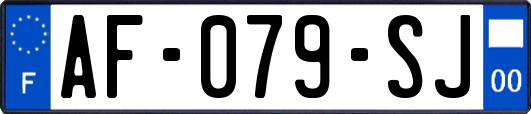 F
AF-079-SJ
00